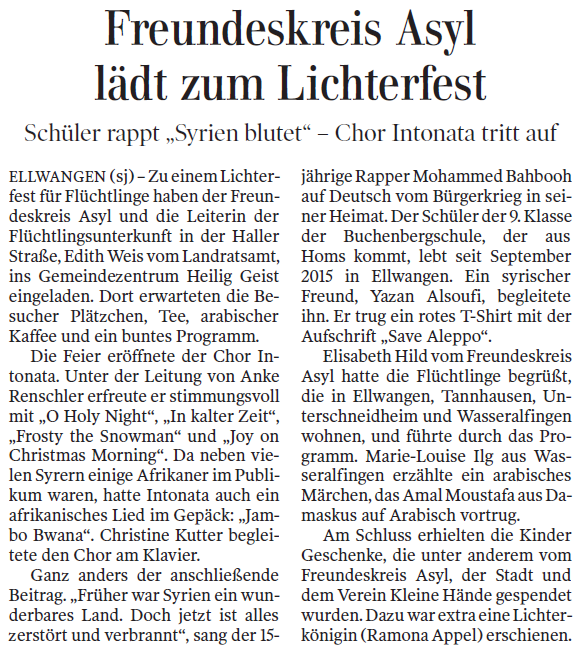 Freundeskreis Asyl lädt zum Lichterfest

Schüler rappt „Syrien blutet“ – Chor Intonata tritt auf

ELLWANGEN (sj) – Zu einem Lichterfest für Flüchtlinge haben der Freundeskreis Asyl und die Leiterin der Flüchtlingsunterkunft in der Haller Straße, Edith Weis vom Landratsamt, ins Gemeindezentrum Heilig Geist eingeladen. Dort erwarteten die Besucher Plätzchen, Tee, arabischer Kaffee und ein buntes Programm.

Die Feier eröffnete der Chor Intonata. Unter der Leitung von Anke Renschler erfreute er stimmungsvoll mit „O Holy Night“, „In kalter Zeit“, „Frosty the Snowman“ und „Joy on Christmas Morning“. Da neben vielen Syrern einige Afrikaner im Publikum waren, hatte Intonata auch ein afrikanisches Lied im Gepäck: „Jambo Bwana“. Christine Kutter begleitete den Chor am Klavier.

Ganz anders der anschließende Beitrag. „Früher war Syrien ein wunderbares Land. Doch jetzt ist alles zerstört und verbrannt“, sang der 15-jährige Rapper Mohammed Bahbooh auf Deutsch vom Bürgerkrieg in seiner Heimat. Der Schüler der 9. Klasse der Buchenbergschule, der aus Homs kommt, lebt seit September 2015 in Ellwangen. Ein syrischer Freund, Yazan Alsoufi, begleitete ihn. Er trug ein rotes T-Shirt mit der Aufschrift „Save Aleppo“.

Elisabeth Hild vom Freundeskreis Asyl hatte die Flüchtlinge begrüßt, die in Ellwangen, Tannhausen, Unterschneidheim und Wasseralfingen wohnen, und führte durch das Programm. Marie-Louise Ilg aus Wasseralfingen erzählte ein arabisches Märchen, das Amal Moustafa aus Damaskus auf Arabisch vortrug.

Am Schluss erhielten die Kinder Geschenke, die unter anderem vom Freundeskreis Asyl, der Stadt und dem Verein Kleine Hände gespendet wurden. Dazu war extra eine Lichterkönigin (Ramona Appel) erschienen.